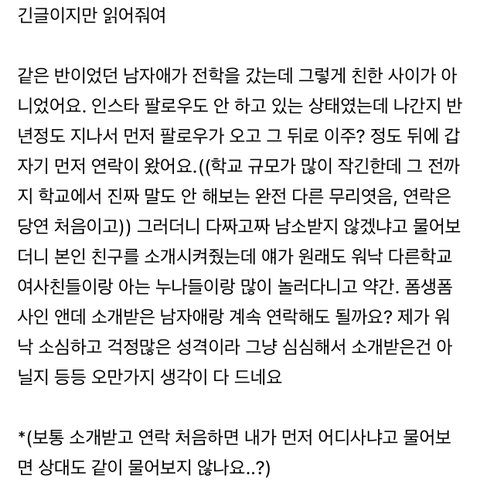 긴글이지만 읽어줘여

같은 반이었던 남자애가 전학을 갔는데 그렇게 친한 사이가 아니었어요. 인스타 팔로우도 안 하고 있는 상태였는데 나간지 반년정도 지나서 먼저 팔로우가 오고 그 뒤로 이주? 정도 뒤에 갑자기 먼저 연락이 왔어요.((학교 규모가 많이 작긴한데 그 전까지 학교에서 진짜 말도 안 해보는 완전 다른 무리였음, 연락은 당연 처음이고)) 그러더니 다짜고짜 남소받지 않겠냐고 물어보더니 본인 친구를 소개시켜줬는데 얘가 원래도 워낙 다른학교 여사친들이랑 아는 누나들이랑 많이 놀러다니고 약간. 폼생폼사인 앤데 소개받은 남자애랑 계속 연락해도 될까요? 제가 워낙 소심하고 걱정많은 성격이라 그냥 심심해서 소개받은건 아닐지 등등 오만가지 생각이 다 드네요

*(보통 소개받고 연락 처음하면 내가 먼저 어디사냐고 물어보면 상대도 같이 물어보지 않나요..?)